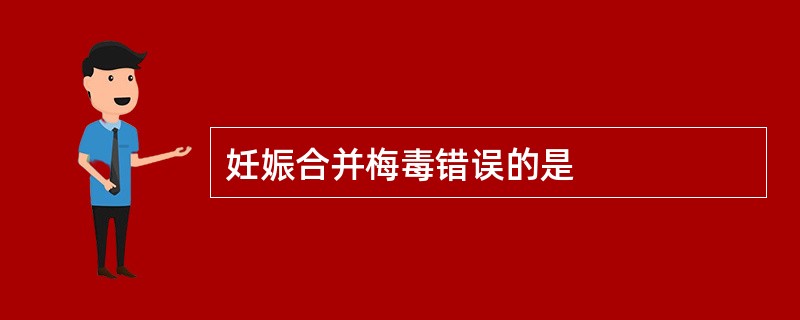 妊娠合并梅毒错误的是